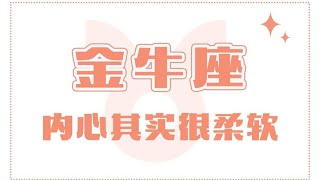 金牛座

内心其实很柔软